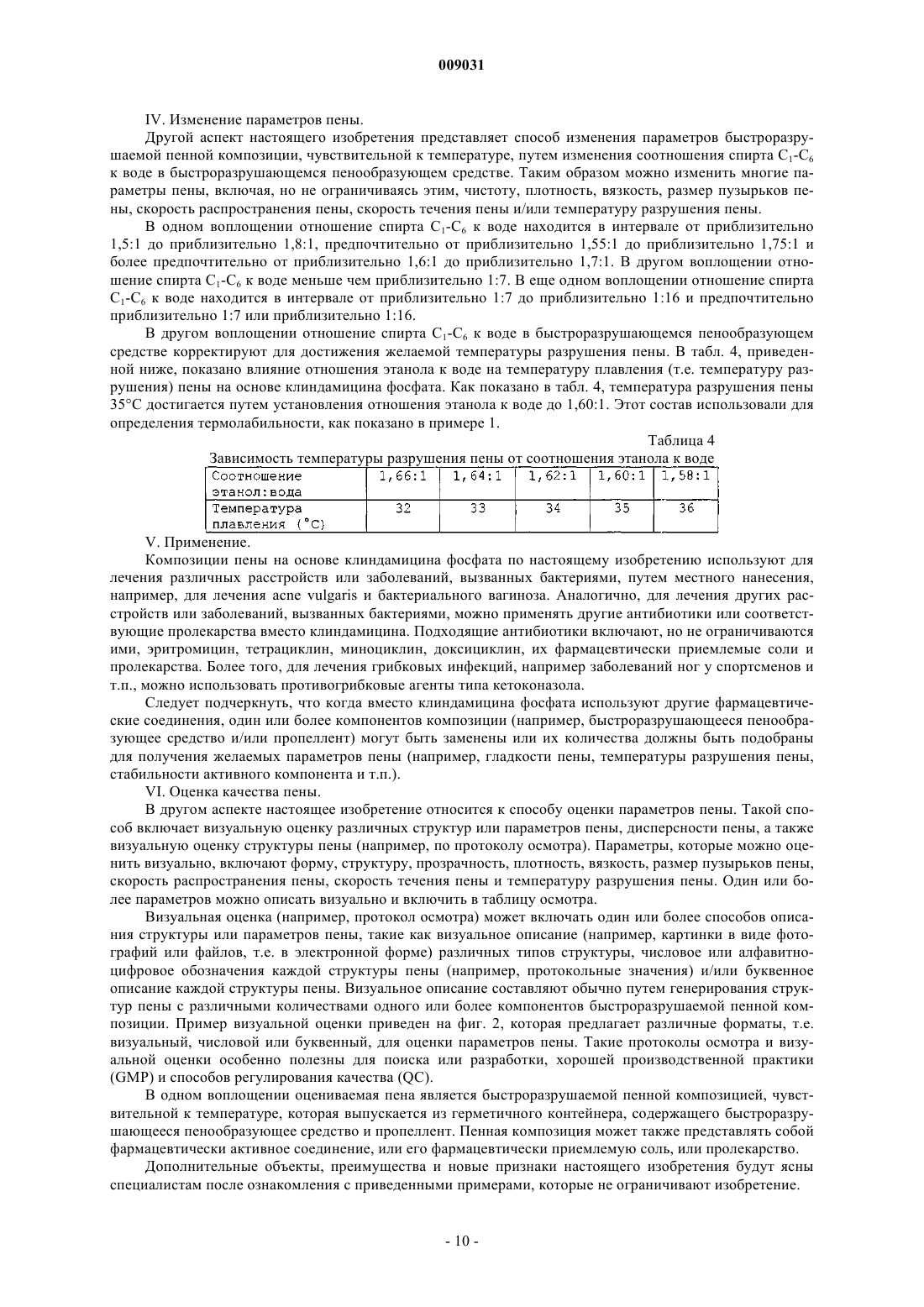 009031

IV. Изменение параметров пены.

Другой аспект настоящего изобретения представляет способ изменения параметров быстроразрушаемой пенной композиции, чувствительной к температуре, путем изменения соотношения спирта $C_1$-$C_6$ к воде в быстроразрушающемся пенообразующем средстве. Таким образом можно изменить многие параметры пены, включая, но не ограничиваясь этим, чистоту, плотность, вязкость, размер пузырьков пены, скорость распространения пены, скорость течения пены и/или температуру разрушения пены.

В одном воплощении отношение спирта $C_1$-$C_6$ к воде находится в интервале от приблизительно 1,5:1 до приблизительно 1,8:1, предпочтительно от приблизительно 1,55:1 до приблизительно 1,75:1 и более предпочтительно от приблизительно 1,6:1 до приблизительно 1,7:1. В другом воплощении отношение спирта $C_1$-$C_6$ к воде меньше чем приблизительно 1:7. В еще одном воплощении отношение спирта $C_1$-$C_6$ к воде находится в интервале от приблизительно 1:7 до приблизительно 1:16 и предпочтительно приблизительно 1:7 или приблизительно 1:16.

В другом воплощении отношение спирта $C_1$-$C_6$ к воде в быстроразрушающемся пенообразующем средстве корректируют для достижения желаемой температуры разрушения пены. В табл. 4, приведенной ниже, показано влияние отношения этанола к воде на температуру плавления (т.е. температуру разрушения) пены на основе клиндамицина фосфата. Как показано в табл. 4, температура разрушения пены 35°C достигается путем установления отношения этанола к воде до 1,60:1. Этот состав использовали для определения термолабильности, как показано в примере 1.

Таблица 4

Зависимость температуры разрушения пены от соотношения этанола к воде

| Соотношение этанол:вода | 1,66:1 | 1,64:1 | 1,62:1 | 1,60:1 | 1,58:1 |
|---|---|---|---|---|---|
| Температура плавления (°C) | 32 | 33 | 34 | 35 | 36 |

V. Применение.

Композиции пены на основе клиндамицина фосфата по настоящему изобретению используют для лечения различных расстройств или заболеваний, вызванных бактериями, путем местного нанесения, например, для лечения acne vulgaris и бактериального вагиноза. Аналогично, для лечения других расстройств или заболеваний, вызванных бактериями, можно применять другие антибиотики или соответствующие пролекарства вместо клиндамицина. Подходящие антибиотики включают, но не ограничиваются ими, эритромицин, тетрациклин, миноциклин, доксициклин, их фармацевтически приемлемые соли и пролекарства. Более того, для лечения грибковых инфекций, например заболеваний ног у спортсменов и т.п., можно использовать противогрибковые агенты типа кетоконазола.

Следует подчеркнуть, что когда вместо клиндамицина фосфата используют другие фармацевтические соединения, один или более компонентов композиции (например, быстроразрушающееся пенообразующее средство и/или пропеллент) могут быть заменены или их количества должны быть подобраны для получения желаемых параметров пены (например, гладкости пены, температуры разрушения пены, стабильности активного компонента и т.п.).

VI. Оценка качества пены.

В другом аспекте настоящее изобретение относится к способу оценки параметров пены. Такой способ включает визуальную оценку различных структур или параметров пены, дисперсности пены, а также визуальную оценку структуры пены (например, по протоколу осмотра). Параметры, которые можно оценить визуально, включают форму, структуру, прозрачность, плотность, вязкость, размер пузырьков пены, скорость распространения пены, скорость течения пены и температуру разрушения пены. Один или более параметров можно описать визуально и включить в таблицу осмотра.

Визуальная оценка (например, протокол осмотра) может включать один или более способов описания структуры или параметров пены, такие как визуальное описание (например, картинки в виде фотографий или файлов, т.е. в электронной форме) различных типов структуры, числовое или алфавитно-цифровое обозначения каждой структуры пены (например, протокольные значения) и/или буквенное описание каждой структуры пены. Визуальное описание составляют обычно путем генерирования структур пены с различными количествами одного или более компонентов быстроразрушаемой пенной композиции. Пример визуальной оценки приведен на фиг. 2, которая предлагает различные форматы, т.е. визуальный, числовой или буквенный, для оценки параметров пены. Такие протоколы осмотра и визуальной оценки особенно полезны для поиска или разработки, хорошей производственной практики (GMP) и способов регулирования качества (QC).

В одном воплощении оцениваемая пена является быстроразрушаемой пенной композицией, чувствительной к температуре, которая выпускается из герметичного контейнера, содержащего быстроразрушающееся пенообразующее средство и пропеллент. Пенная композиция может также представлять собой фармацевтически активное соединение, или его фармацевтически приемлемую соль, или пролекарство.

Дополнительные объекты, преимущества и новые признаки настоящего изобретения будут ясны специалистам после ознакомления с приведенными примерами, которые не ограничивают изобретение.

- 10 -